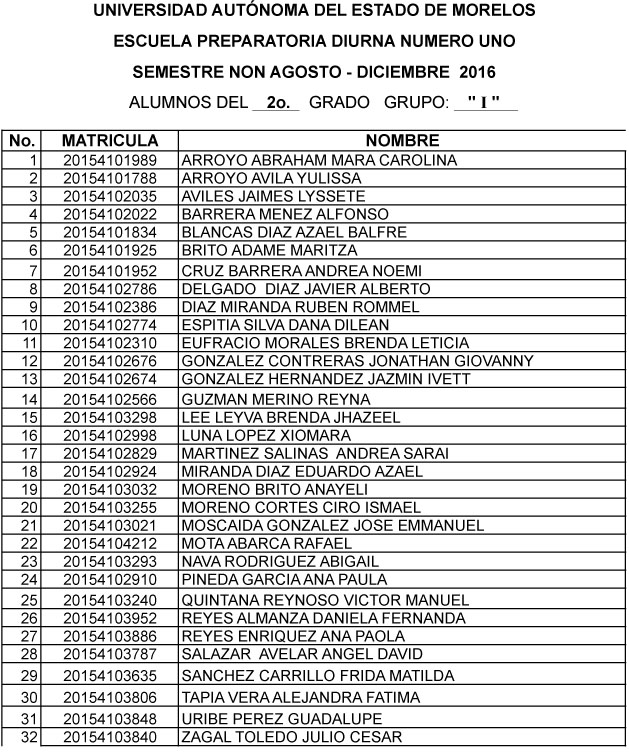 UNIVERSIDAD AUTÓNOMA DEL ESTADO DE MORELOS

ESCUELA PREPARATORIA DIURNA NUMERO UNO

SEMESTRE NON AGOSTO - DICIEMBRE 2016

ALUMNOS DEL 2o. GRADO GRUPO: " I "

| No. | MATRICULA | NOMBRE |
|---|---|---|
| 1 | 20154101989 | ARROYO ABRAHAM MARA CAROLINA |
| 2 | 20154101788 | ARROYO AVILA YULISSA |
| 3 | 20154102035 | AVILES JAIMES LYSSETE |
| 4 | 20154102022 | BARRERA MENEZ ALFONSO |
| 5 | 20154101834 | BLANCAS DIAZ AZAEL BALFRE |
| 6 | 20154101925 | BRITO ADAME MARITZA |
| 7 | 20154101952 | CRUZ BARRERA ANDREA NOEMI |
| 8 | 20154102786 | DELGADO DIAZ JAVIER ALBERTO |
| 9 | 20154102386 | DIAZ MIRANDA RUBEN ROMMEL |
| 10 | 20154102774 | ESPITIA SILVA DANA DILEAN |
| 11 | 20154102310 | EUFRACIO MORALES BRENDA LETICIA |
| 12 | 20154102676 | GONZALEZ CONTRERAS JONATHAN GIOVANNY |
| 13 | 20154102674 | GONZALEZ HERNANDEZ JAZMIN IVETT |
| 14 | 20154102566 | GUZMAN MERINO REYNA |
| 15 | 20154103298 | LEE LEYVA BRENDA JHAZEEL |
| 16 | 20154102998 | LUNA LOPEZ XIOMARA |
| 17 | 20154102829 | MARTINEZ SALINAS ANDREA SARAI |
| 18 | 20154102924 | MIRANDA DIAZ EDUARDO AZAEL |
| 19 | 20154103032 | MORENO BRITO ANAYELI |
| 20 | 20154103255 | MORENO CORTES CIRO ISMAEL |
| 21 | 20154103021 | MOSCAIDA GONZALEZ JOSE EMMANUEL |
| 22 | 20154104212 | MOTA ABARCA RAFAEL |
| 23 | 20154103293 | NAVA RODRIGUEZ ABIGAIL |
| 24 | 20154102910 | PINEDA GARCIA ANA PAULA |
| 25 | 20154103240 | QUINTANA REYNOSO VICTOR MANUEL |
| 26 | 20154103952 | REYES ALMANZA DANIELA FERNANDA |
| 27 | 20154103886 | REYES ENRIQUEZ ANA PAOLA |
| 28 | 20154103787 | SALAZAR AVELAR ANGEL DAVID |
| 29 | 20154103635 | SANCHEZ CARRILLO FRIDA MATILDA |
| 30 | 20154103806 | TAPIA VERA ALEJANDRA FATIMA |
| 31 | 20154103848 | URIBE PEREZ GUADALUPE |
| 32 | 20154103840 | ZAGAL TOLEDO JULIO CESAR |